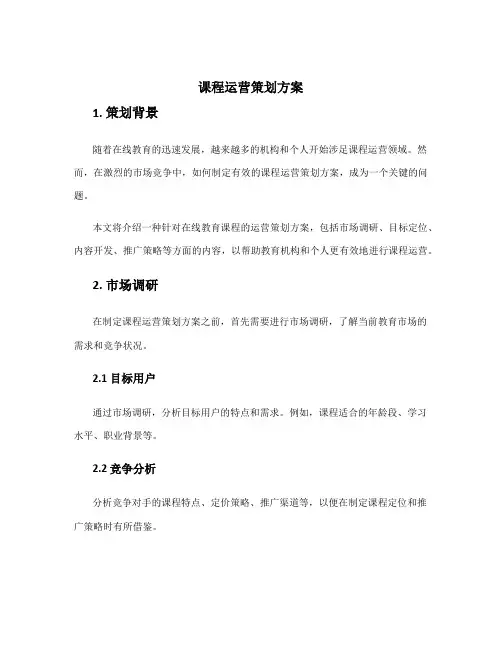 课程运营策划方案

1. 策划背景

随着在线教育的迅速发展，越来越多的机构和个人开始涉足课程运营领域。然而，在激烈的市场竞争中，如何制定有效的课程运营策划方案，成为一个关键的问题。

本文将介绍一种针对在线教育课程的运营策划方案，包括市场调研、目标定位、内容开发、推广策略等方面的内容，以帮助教育机构和个人更有效地进行课程运营。

2. 市场调研

在制定课程运营策划方案之前，首先需要进行市场调研，了解当前教育市场的需求和竞争状况。

2.1 目标用户

通过市场调研，分析目标用户的特点和需求。例如，课程适合的年龄段、学习水平、职业背景等。

2.2 竞争分析

分析竞争对手的课程特点、定价策略、推广渠道等，以便在制定课程定位和推广策略时有所借鉴。